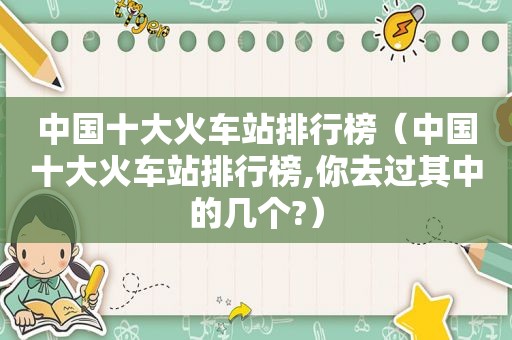 中国十大火车站排行榜（中国十大火车站排行榜,你去过其中的几个?）